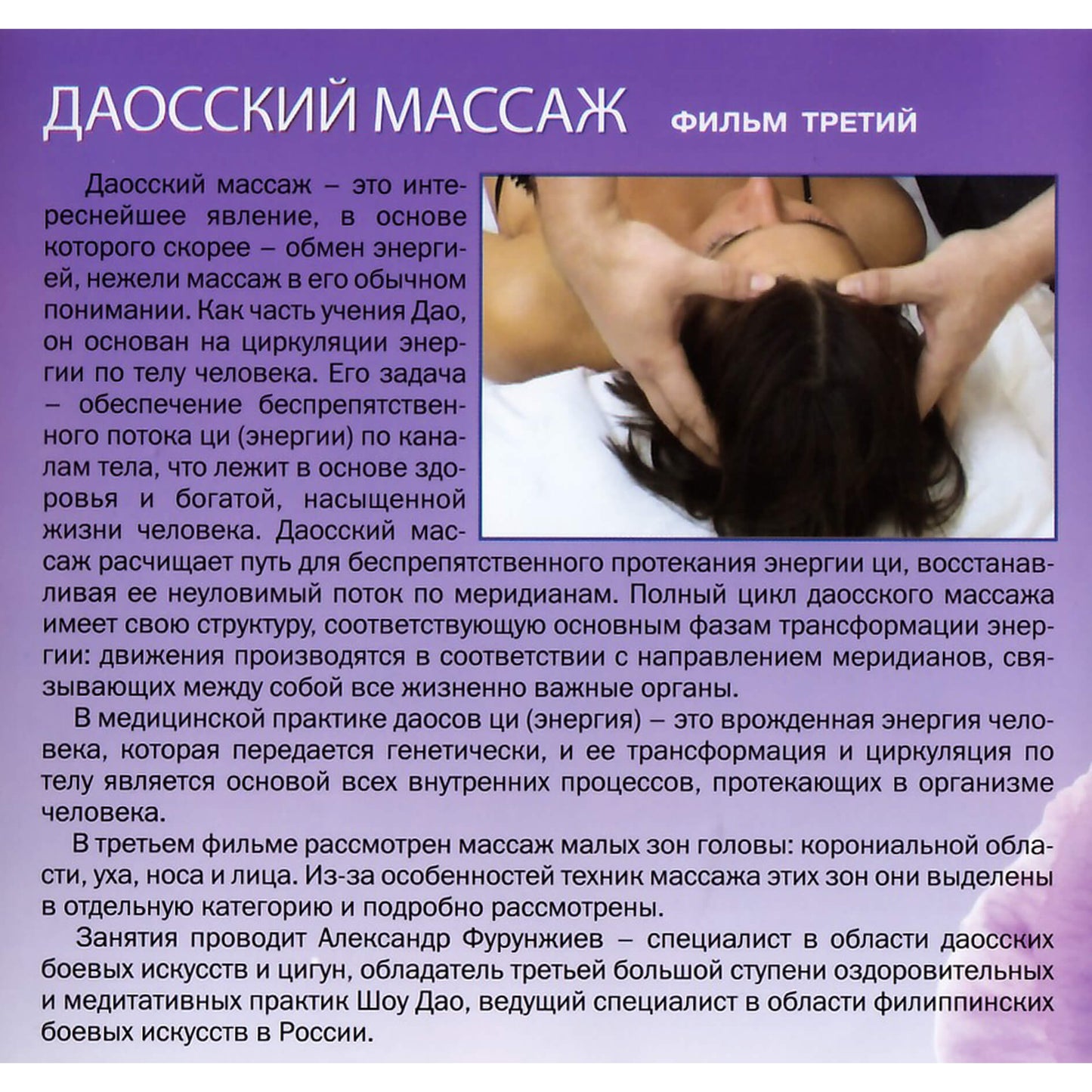 ДАОССКИЙ МАССАЖ ФИЛЬМ ТРЕТИЙ

Даосский массаж – это интереснейшее явление, в основе которого скорее – обмен энергией, нежели массаж в его обычном понимании. Как часть учения Дао, он основан на циркуляции энергии по телу человека. Его задача – обеспечение беспрепятственного потока ци (энергии) по каналам тела, что лежит в основе здоровья и богатой, насыщенной жизни человека. Даосский массаж расчищает путь для беспрепятственного протекания энергии ци, восстанавливая ее неуловимый поток по меридианам. Полный цикл даосского массажа имеет свою структуру, соответствующую основным фазам трансформации энергии: движения производятся в соответствии с направлением меридианов, связывающих между собой все жизненно важные органы.

В медицинской практике даосов ци (энергия) – это врожденная энергия человека, которая передается генетически, и ее трансформация и циркуляция по телу является основой всех внутренних процессов, протекающих в организме человека.

В третьем фильме рассмотрен массаж малых зон головы: корониальной области, уха, носа и лица. Из-за особенностей техник массажа этих зон они выделены в отдельную категорию и подробно рассмотрены.

Занятия проводит Александр Фурунжиев – специалист в области даосских боевых искусств и цигун, обладатель третьей большой ступени оздоровительных и медитативных практик Шоу Дао, ведущий специалист в области филиппинских боевых искусств в России.